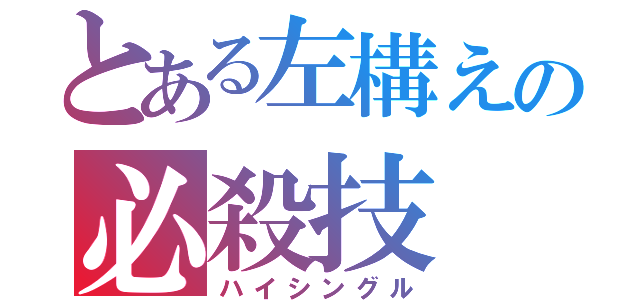 とある左構えの
必殺技
ハイシングル